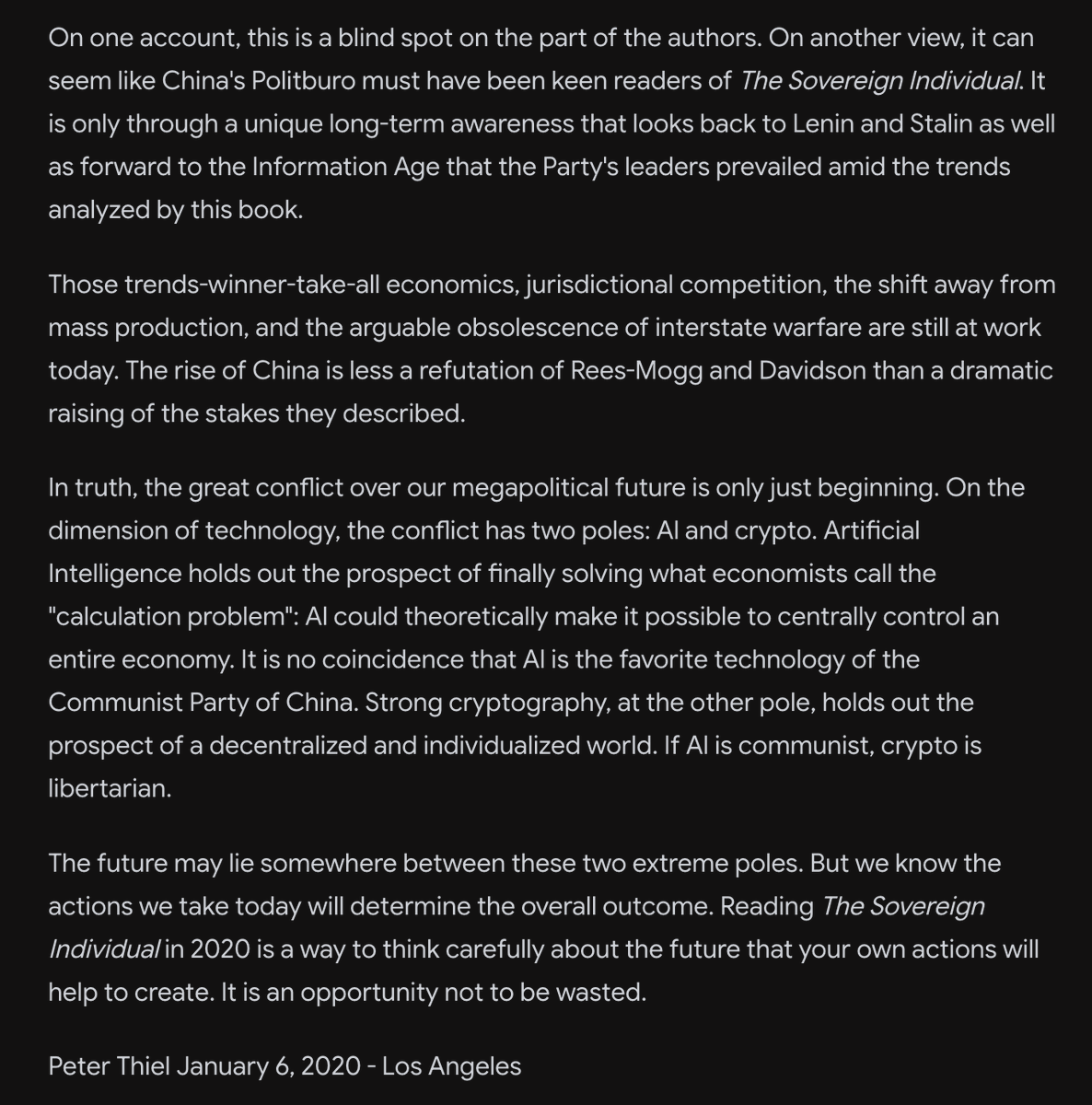 On one account, this is a blind spot on the part of the authors. On another view, it can seem like China's Politburo must have been keen readers of The Sovereign Individual. It is only through a unique long-term awareness that looks back to Lenin and Stalin as well as forward to the Information Age that the Party's leaders prevailed amid the trends analyzed by this book.

Those trends-winner-take-all economics, jurisdictional competition, the shift away from mass production, and the arguable obsolescence of interstate warfare are still at work today. The rise of China is less a refutation of Rees-Mogg and Davidson than a dramatic raising of the stakes they described.

In truth, the great conflict over our megapolitical future is only just beginning. On the dimension of technology, the conflict has two poles: AI and crypto. Artificial Intelligence holds out the prospect of finally solving what economists call the "calculation problem": AI could theoretically make it possible to centrally control an entire economy. It is no coincidence that AI is the favorite technology of the Communist Party of China. Strong cryptography, at the other pole, holds out the prospect of a decentralized and individualized world. If AI is communist, crypto is libertarian.

The future may lie somewhere between these two extreme poles. But we know the actions we take today will determine the overall outcome. Reading The Sovereign Individual in 2020 is a way to think carefully about the future that your own actions will help to create. It is an opportunity not to be wasted.

Peter Thiel January 6, 2020 - Los Angeles